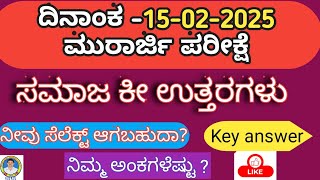 ದಿನಾಂಕ -15-02-2025
ಮುರಾರ್ಜಿ ಪರೀಕ್ಷೆ

ಸಮಾಜ ಕೀ ಉತ್ತರಗಳು

ನೀವು ಸೆಲೆಕ್ಟ್ ಆಗಬಹುದಾ?

Key answer

ನಿಮ್ಮ ಅಂಕಗಳೆಷ್ಟು ?

LIKE